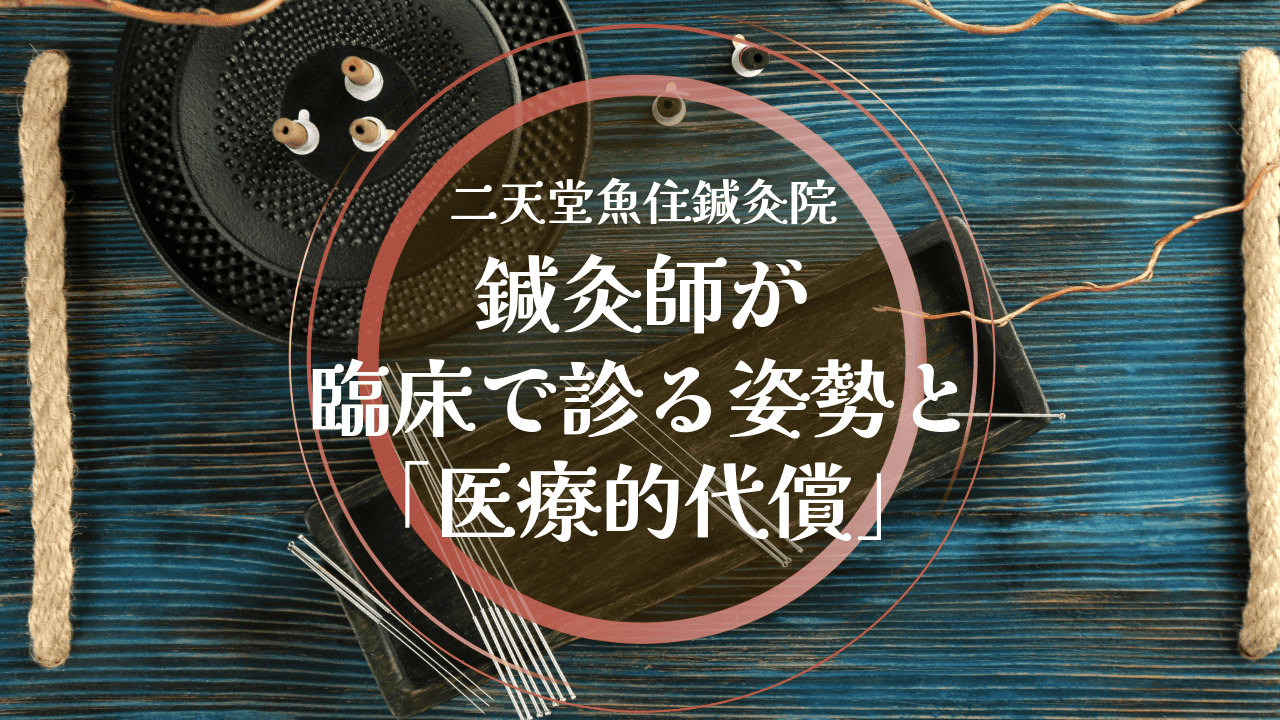 二天堂魚住鍼灸院

鍼灸師が
臨床で診る姿勢と
「医療的代償」